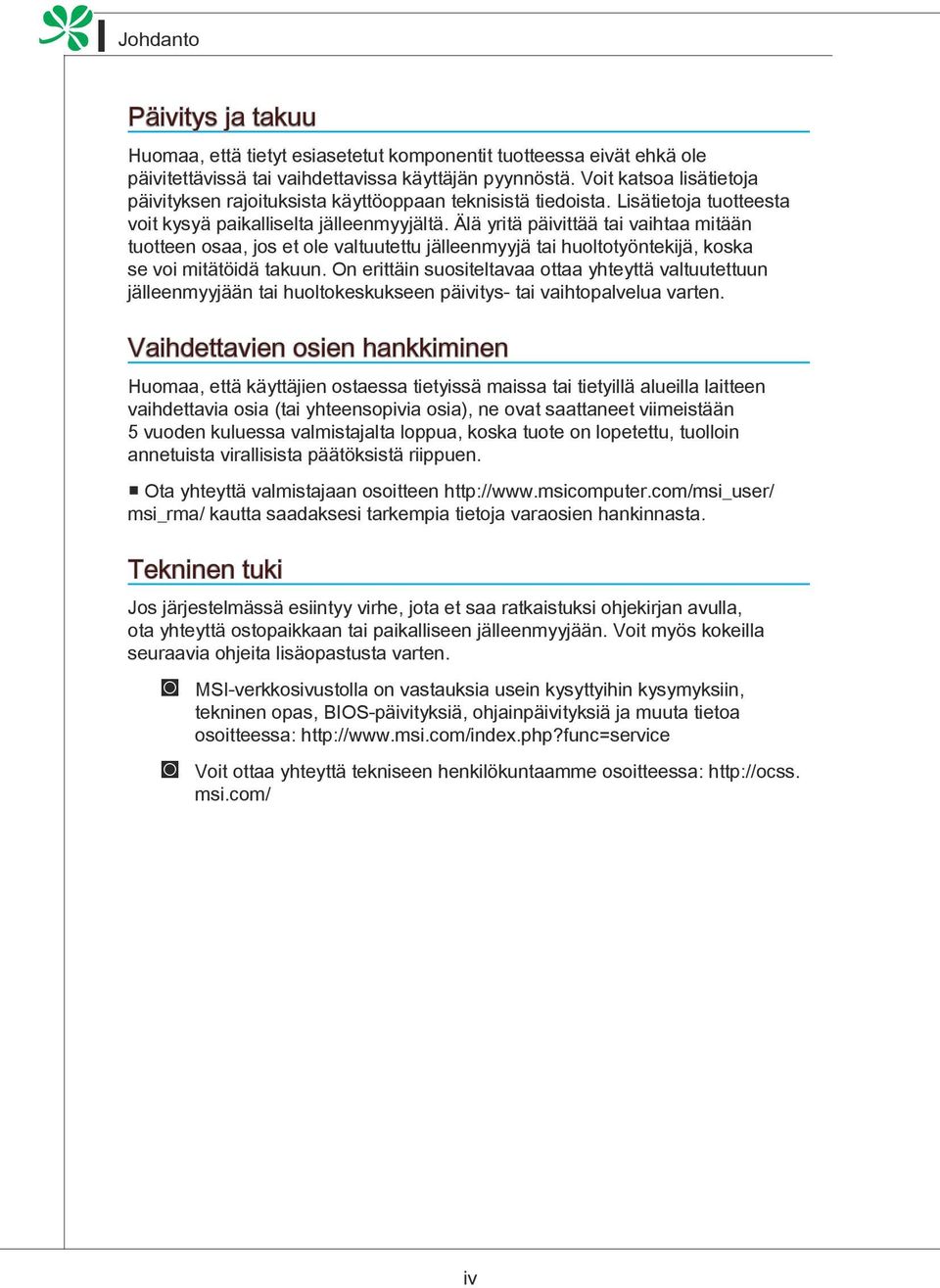 Johdanto

Päivitys ja takuu

Huomaa, että tietyt esiasetetut komponentit tuotteessa eivät ehkä ole päivitettävissä tai vaihdettavissa käyttäjän pyynnöstä. Voit katsoa lisätietoja päivityksen rajoituksista käyttöoppaan teknisistä tiedoista. Lisätietoja tuotteesta voit kysyä paikalliselta jälleenmyyjältä. Älä yritä päivittää tai vaihtaa mitään tuotteen osaa, jos et ole valtuutettu jälleenmyyjä tai huoltotyöntekijä, koska se voi mitätöidä takuun. On erittäin suositeltavaa ottaa yhteyttä valtuutettuun jälleenmyyjään tai huoltokeskukseen päivitys- tai vaihtopalvelua varten.

Vaihdettavien osien hankkiminen

Huomaa, että käyttäjien ostaessa tietyissä maissa tai tietyillä alueilla laitteen vaihdettavia osia (tai yhteensopivia osia), ne ovat saattaneet viimeistään 5 vuoden kuluessa valmistajalta loppua, koska tuote on lopetettu, tuolloin annetuista virallisista päätöksistä riippuen.

■ Ota yhteyttä valmistajaan osoitteen http://www.msicomputer.com/msi_user/msi_rma/ kautta saadaksesi tarkempia tietoja varaosien hankinnasta.

Tekninen tuki

Jos järjestelmässä esiintyy virhe, jota et saa ratkaistuksi ohjekirjan avulla, ota yhteyttä ostopaikkaan tai paikalliseen jälleenmyyjään. Voit myös kokeilla seuraavia ohjeita lisäopastusta varten.

MSI-verkkosivustolla on vastauksia usein kysyttyihin kysymyksiin, tekninen opas, BIOS-päivityksiä, ohjainpäivityksiä ja muuta tietoa osoitteessa: http://www.msi.com/index.php?func=service

Voit ottaa yhteyttä tekniseen henkilökuntaamme osoitteessa: http://ocss.msi.com/

iv